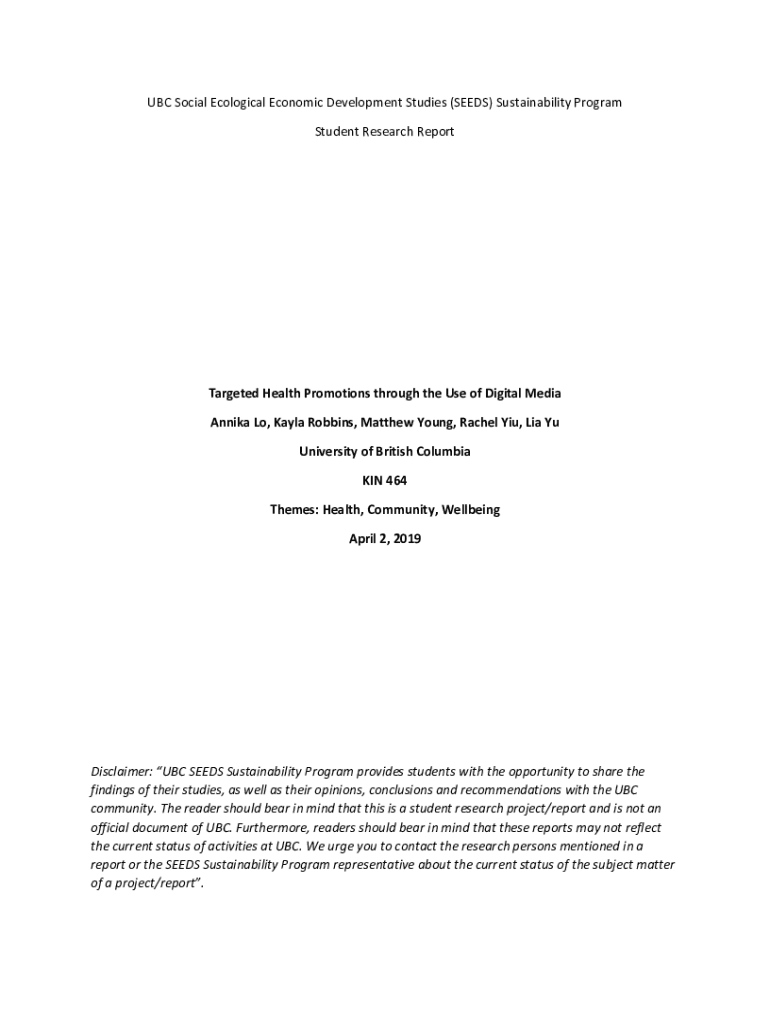 UBC Social Ecological Economic Development Studies (SEEDS) Sustainability Program

Student Research Report

Targeted Health Promotions through the Use of Digital Media

Annika Lo, Kayla Robbins, Matthew Young, Rachel Yiu, Lia Yu

University of British Columbia

KIN 464

Themes: Health, Community, Wellbeing

April 2, 2019

Disclaimer: "UBC SEEDS Sustainability Program provides students with the opportunity to share the findings of their studies, as well as their opinions, conclusions and recommendations with the UBC community. The reader should bear in mind that this is a student research project/report and is not an official document of UBC. Furthermore, readers should bear in mind that these reports may not reflect the current status of activities at UBC. We urge you to contact the research persons mentioned in a report or the SEEDS Sustainability Program representative about the current status of the subject matter of a project/report".